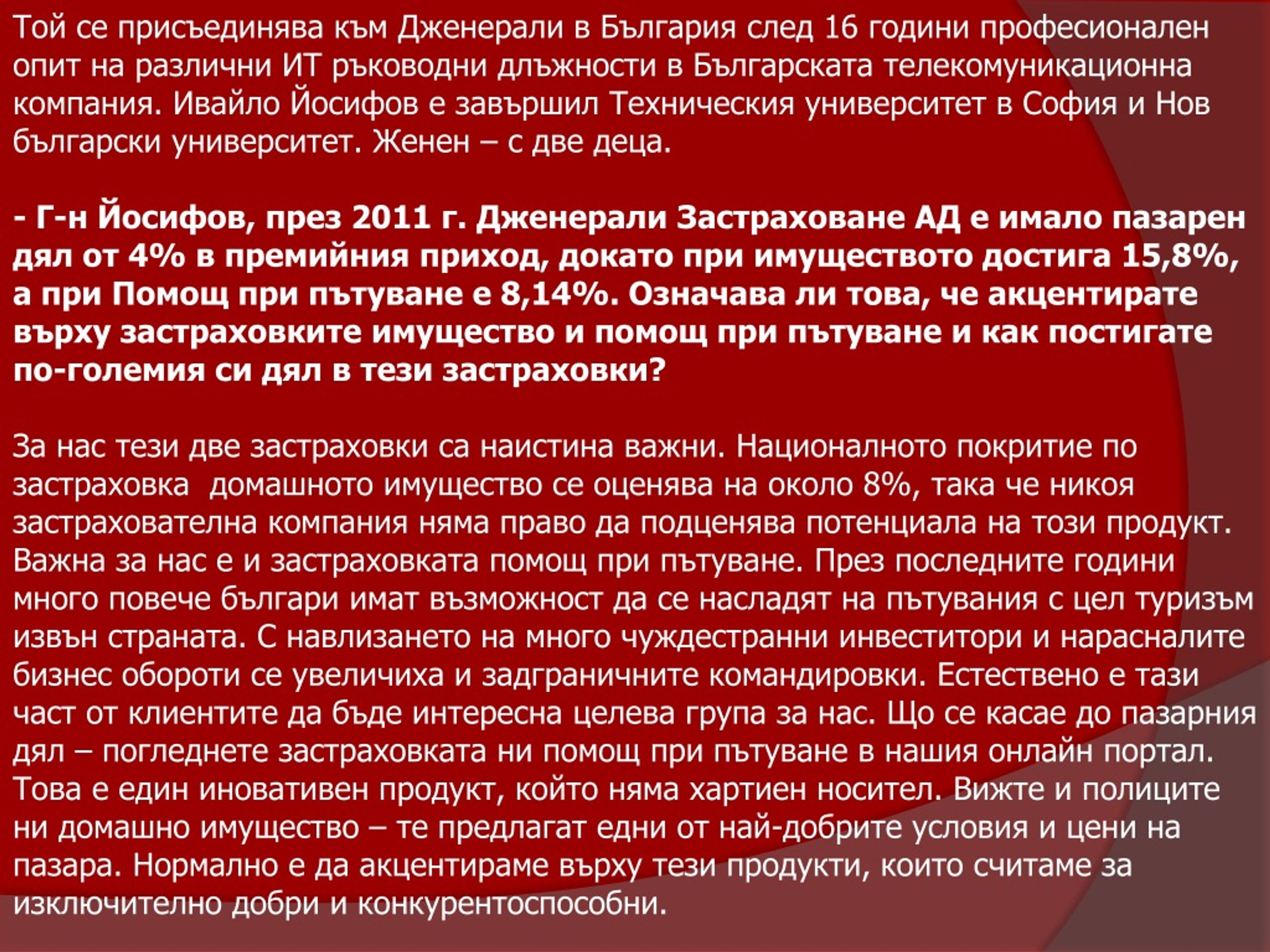 Той се присъединява към Дженерали в България след 16 години професионален опит на различни ИТ ръководни длъжности в Българската телекомуникационна компания. Ивайло Йосифов е завършил Техническия университет в София и Нов български университет. Женен – с две деца.

- Г-н Йосифов, през 2011 г. Дженерали Застраховане АД е имало пазарен дял от 4% в премийния приход, докато при имуществото достига 15,8%, а при Помощ при пътуване е 8,14%. Означава ли това, че акцентирате върху застраховките имущество и помощ при пътуване и как постигате по-големия си дял в тези застраховки?

За нас тези две застраховки са наистина важни. Националното покритие по застраховка домашното имущество се оценява на около 8%, така че никоя застрахователна компания няма право да подценява потенциала на този продукт. Важна за нас е и застраховката помощ при пътуване. През последните години много повече българи имат възможност да се насладят на пътувания с цел туризъм извън страната. С навлизането на много чуждестранни инвеститори и нарасналите бизнес обороти се увеличиха и задграничните командировки. Естествено е тази част от клиентите да бъде интересна целева група за нас. Що се касае до пазарния дял – погледнете застраховката ни помощ при пътуване в нашия онлайн портал. Това е един иновативен продукт, който няма хартиен носител. Вижте и полиците ни домашно имущество – те предлагат едни от най-добрите условия и цени на пазара. Нормално е да акцентираме върху тези продукти, които считаме за изключително добри и конкурентоспособни.